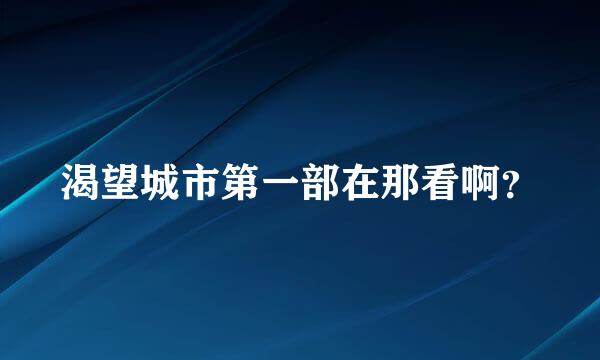 渴望城市第一部在那看啊?